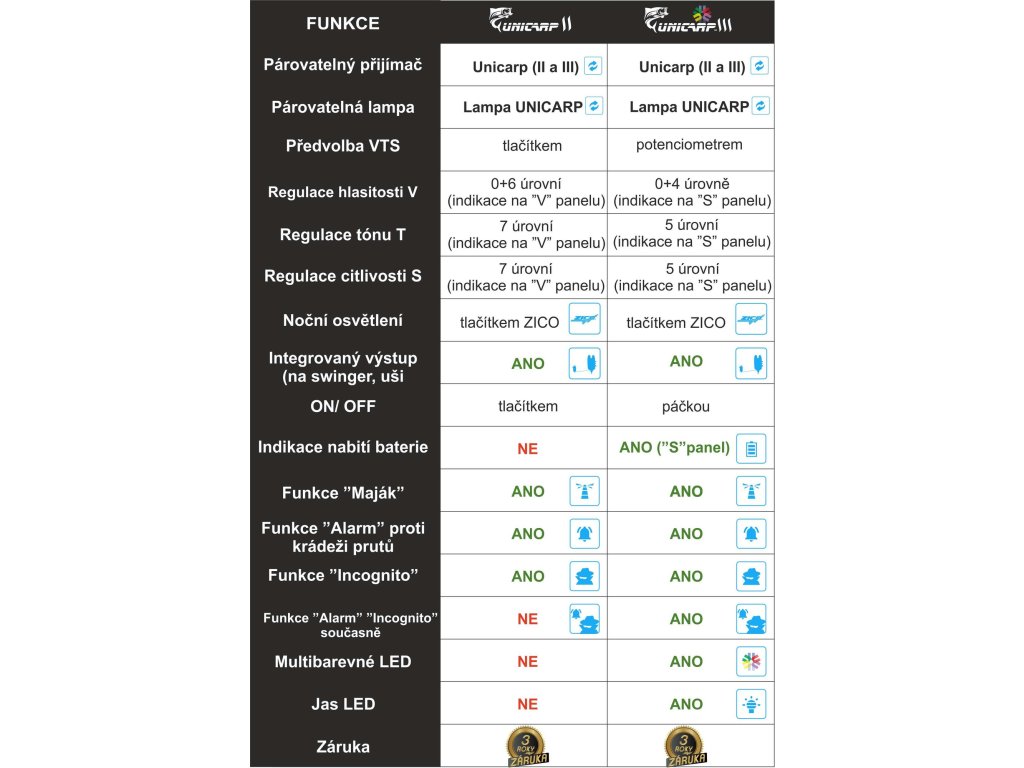 | FUNKCE | UNICARP II | UNICARP III |
|---|---|---|
| Párovatelný přijímač | Unicarp (II a III) | Unicarp (II a III) |
| Párovatelná lampa | Lampa UNICARP | Lampa UNICARP |
| Předvolba VTS | tlačítkem | potenciometrem |
| Regulace hlasitosti V | 0+6 úrovní (indikace na "V" panelu) | 0+4 úrovně (indikace na "S" panelu) |
| Regulace tónu T | 7 úrovní (indikace na "V" panelu) | 5 úrovní (indikace na "S" panelu) |
| Regulace citlivosti S | 7 úrovní (indikace na "V" panelu) | 5 úrovní (indikace na "S" panelu) |
| Noční osvětlení | tlačítkem ZICO | tlačítkem ZICO |
| Integrovaný výstup (na swinger, uši | ANO | ANO |
| ON/ OFF | tlačítkem | páčkou |
| Indikace nabití baterie | NE | ANO ("S"panel) |
| Funkce "Maják" | ANO | ANO |
| Funkce "Alarm" proti krádeži prutů | ANO | ANO |
| Funkce "Incognito" | ANO | ANO |
| Funkce "Alarm" "Incognito" současně | NE | ANO |
| Multibarevné LED | NE | ANO |
| Jas LED | NE | ANO |
| Záruka | 3 ROKY ZÁRUKA | 3 ROKY ZÁRUKA |